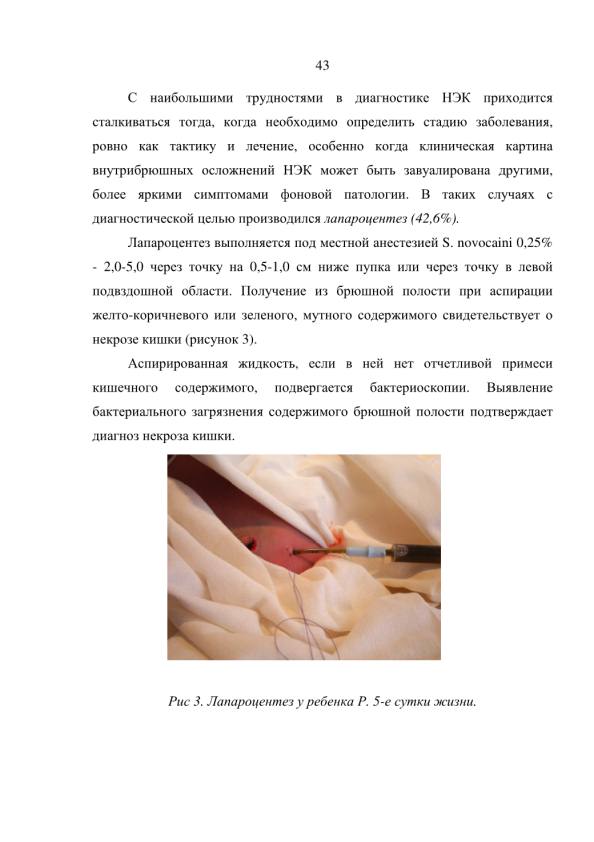 43

С наибольшими трудностями в диагностике НЭК приходится сталкиваться тогда, когда необходимо определить стадию заболевания, ровно как тактику и лечение, особенно когда клиническая картина внутрибрюшных осложнений НЭК может быть завуалирована другими, более яркими симптомами фоновой патологии. В таких случаях с диагностической целью производился лапароцентез (42,6%).

Лапароцентез выполняется под местной анестезией S. novocaini 0,25% - 2,0-5,0 через точку на 0,5-1,0 см ниже пупка или через точку в левой подвздошной области. Получение из брюшной полости при аспирации желто-коричневого или зеленого, мутного содержимого свидетельствует о некрозе кишки (рисунок 3).

Аспирированная жидкость, если в ней нет отчетливой примеси кишечного содержимого, подвергается бактериоскопии. Выявление бактериального загрязнения содержимого брюшной полости подтверждает диагноз некроза кишки.

Рис 3. Лапароцентез у ребенка Р. 5-е сутки жизни.